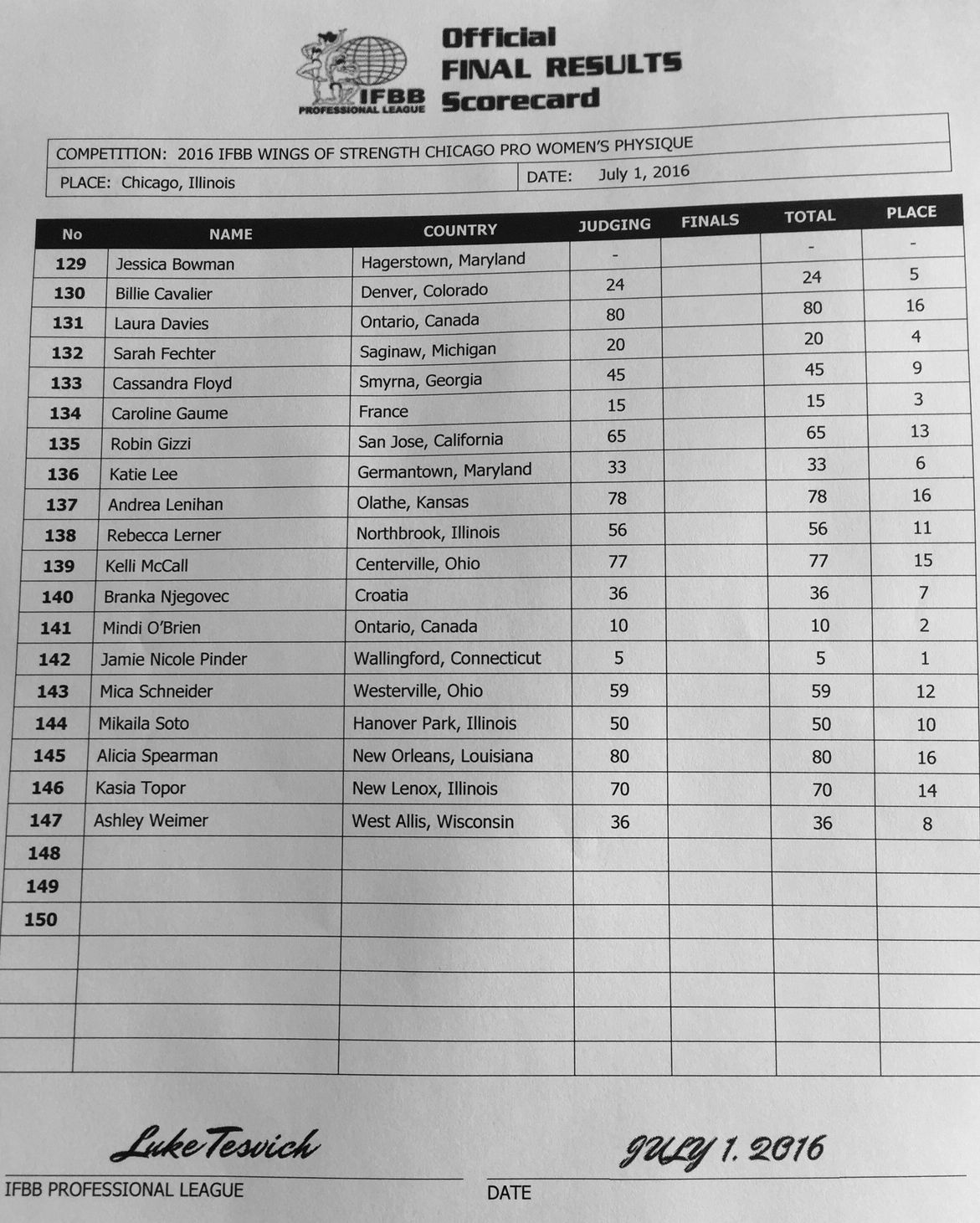 IFBB PROFESSIONAL LEAGUE

Official
FINAL RESULTS
Scorecard

COMPETITION: 2016 IFBB WINGS OF STRENGTH CHICAGO PRO WOMEN'S PHYSIQUE
PLACE: Chicago, Illinois
DATE: July 1, 2016

| No | NAME | COUNTRY | JUDGING | FINALS | TOTAL | PLACE |
|---|---|---|---|---|---|---|
| 129 | Jessica Bowman | Hagerstown, Maryland | - | | - | - |
| 130 | Billie Cavalier | Denver, Colorado | 24 | | 24 | 5 |
| 131 | Laura Davies | Ontario, Canada | 80 | | 80 | 16 |
| 132 | Sarah Fechter | Saginaw, Michigan | 20 | | 20 | 4 |
| 133 | Cassandra Floyd | Smyrna, Georgia | 45 | | 45 | 9 |
| 134 | Caroline Gaume | France | 15 | | 15 | 3 |
| 135 | Robin Gizzi | San Jose, California | 65 | | 65 | 13 |
| 136 | Katie Lee | Germantown, Maryland | 33 | | 33 | 6 |
| 137 | Andrea Lenihan | Olathe, Kansas | 78 | | 78 | 16 |
| 138 | Rebecca Lerner | Northbrook, Illinois | 56 | | 56 | 11 |
| 139 | Kelli McCall | Centerville, Ohio | 77 | | 77 | 15 |
| 140 | Branka Njegovec | Croatia | 36 | | 36 | 7 |
| 141 | Mindi O'Brien | Ontario, Canada | 10 | | 10 | 2 |
| 142 | Jamie Nicole Pinder | Wallingford, Connecticut | 5 | | 5 | 1 |
| 143 | Mica Schneider | Westerville, Ohio | 59 | | 59 | 12 |
| 144 | Mikaila Soto | Hanover Park, Illinois | 50 | | 50 | 10 |
| 145 | Alicia Spearman | New Orleans, Louisiana | 80 | | 80 | 16 |
| 146 | Kasia Topor | New Lenox, Illinois | 70 | | 70 | 14 |
| 147 | Ashley Weimer | West Allis, Wisconsin | 36 | | 36 | 8 |
| 148 | | | | | | |
| 149 | | | | | | |
| 150 | | | | | | |

Luke Tesvich
IFBB PROFESSIONAL LEAGUE

JULY 1. 2016
DATE